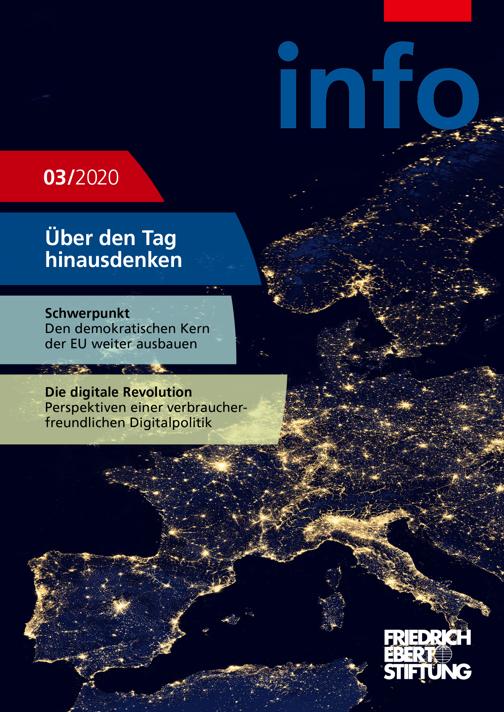 info

03/2020

Über den Tag hinausdenken

Schwerpunkt
Den demokratischen Kern der EU weiter ausbauen

Die digitale Revolution
Perspektiven einer verbraucherfreundlichen Digitalpolitik

FRIEDRICH EBERT STIFTUNG